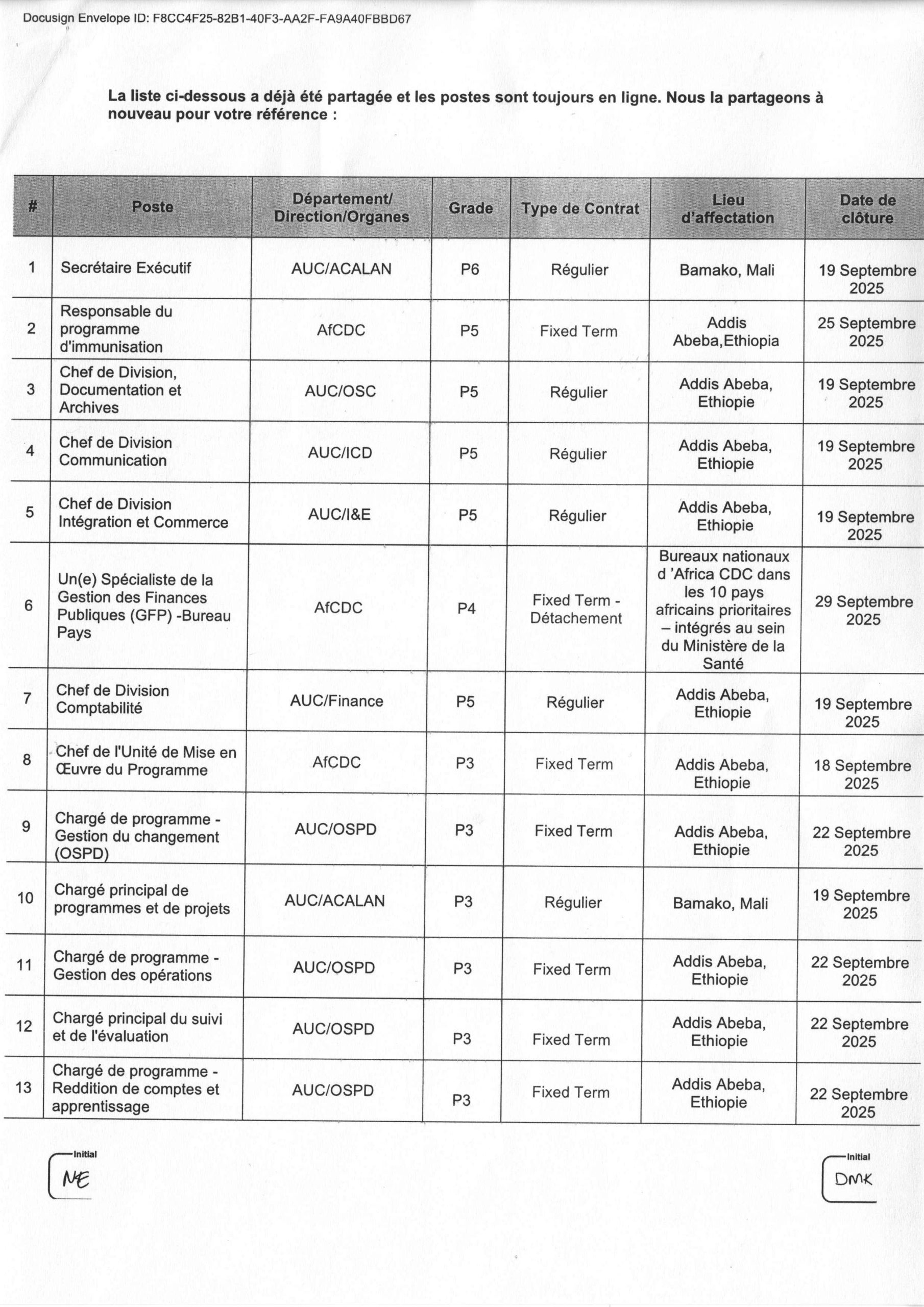 Docusign Envelope ID: F8CC4F25-82B1-40F3-AA2F-FA9A40FBBD67

La liste ci-dessous a déjà été partagée et les postes sont toujours en ligne. Nous la partageons à nouveau pour votre référence :

| # | Poste | Département/ Direction/Organes | Grade | Type de Contrat | Lieu d'affectation | Date de clôture |
|---|---|---|---|---|---|---|
| 1 | Secrétaire Exécutif | AUC/ACALAN | P6 | Régulier | Bamako, Mali | 19 Septembre 2025 |
| 2 | Responsable du programme d'immunisation | AfCDC | P5 | Fixed Term | Addis Abeba,Ethiopia | 25 Septembre 2025 |
| 3 | Chef de Division, Documentation et Archives | AUC/OSC | P5 | Régulier | Addis Abeba, Ethiopie | 19 Septembre 2025 |
| 4 | Chef de Division Communication | AUC/ICD | P5 | Régulier | Addis Abeba, Ethiopie | 19 Septembre 2025 |
| 5 | Chef de Division Intégration et Commerce | AUC/I&E | P5 | Régulier | Addis Abeba, Ethiopie | 19 Septembre 2025 |
| 6 | Un(e) Spécialiste de la Gestion des Finances Publiques (GFP) -Bureau Pays | AfCDC | P4 | Fixed Term - Détachement | Bureaux nationaux d 'Africa CDC dans les 10 pays africains prioritaires – intégrés au sein du Ministère de la Santé | 29 Septembre 2025 |
| 7 | Chef de Division Comptabilité | AUC/Finance | P5 | Régulier | Addis Abeba, Ethiopie | 19 Septembre 2025 |
| 8 | Chef de l'Unité de Mise en Œuvre du Programme | AfCDC | P3 | Fixed Term | Addis Abeba, Ethiopie | 18 Septembre 2025 |
| 9 | Chargé de programme - Gestion du changement (OSPD) | AUC/OSPD | P3 | Fixed Term | Addis Abeba, Ethiopie | 22 Septembre 2025 |
| 10 | Chargé principal de programmes et de projets | AUC/ACALAN | P3 | Régulier | Bamako, Mali | 19 Septembre 2025 |
| 11 | Chargé de programme - Gestion des opérations | AUC/OSPD | P3 | Fixed Term | Addis Abeba, Ethiopie | 22 Septembre 2025 |
| 12 | Chargé principal du suivi et de l'évaluation | AUC/OSPD | P3 | Fixed Term | Addis Abeba, Ethiopie | 22 Septembre 2025 |
| 13 | Chargé de programme - Reddition de comptes et apprentissage | AUC/OSPD | P3 | Fixed Term | Addis Abeba, Ethiopie | 22 Septembre 2025 |

Initial
NE

Initial
DMK